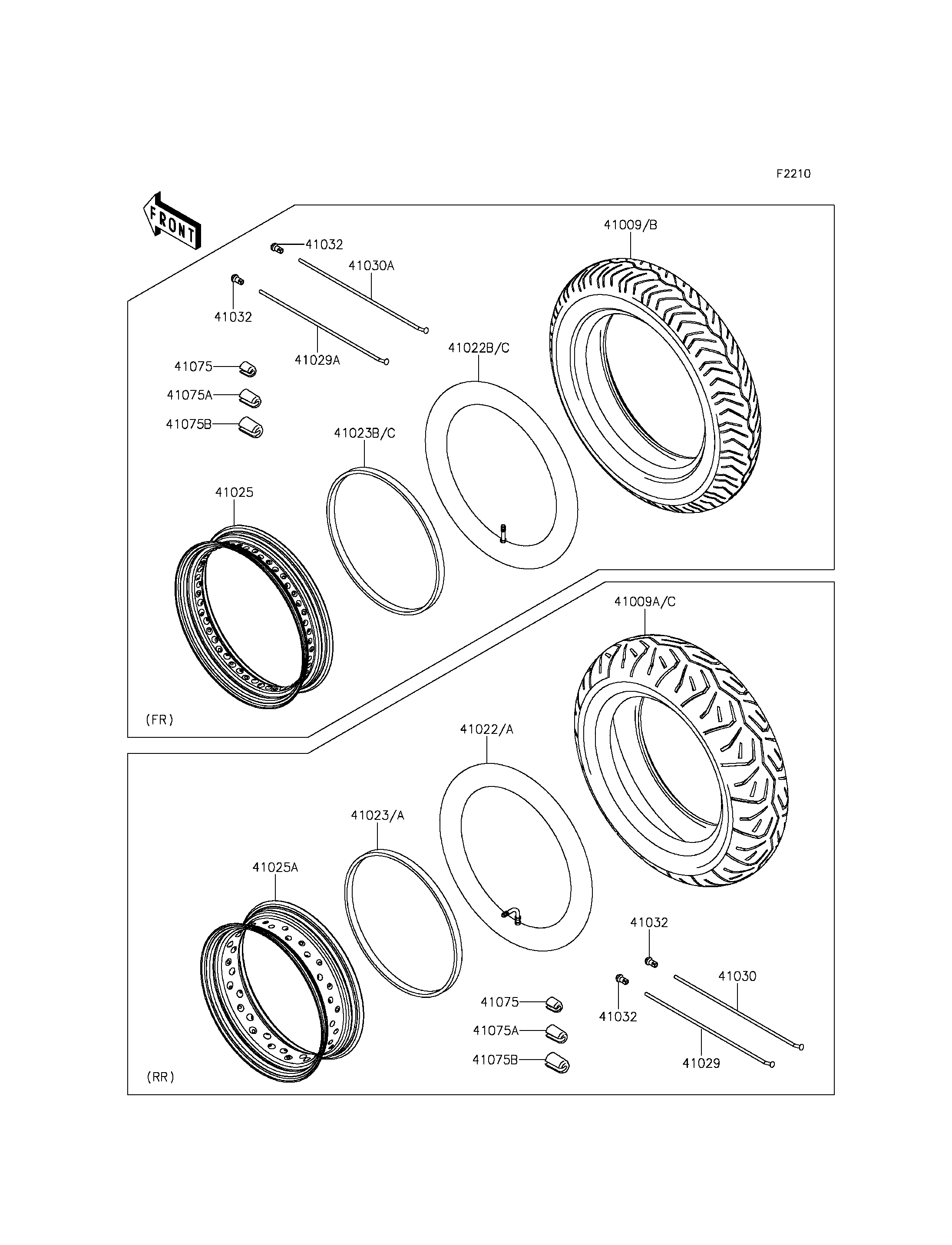 F2210

FRONT

41032
41030A
41009/B
41032
41029A
41022B/C
41075
41075A
41075B
41023B/C
41025
(FR)

41009A/C
41022/A
41023/A
41025A
41032
41030
41075
41032
41075A
41075B
41029
(RR)